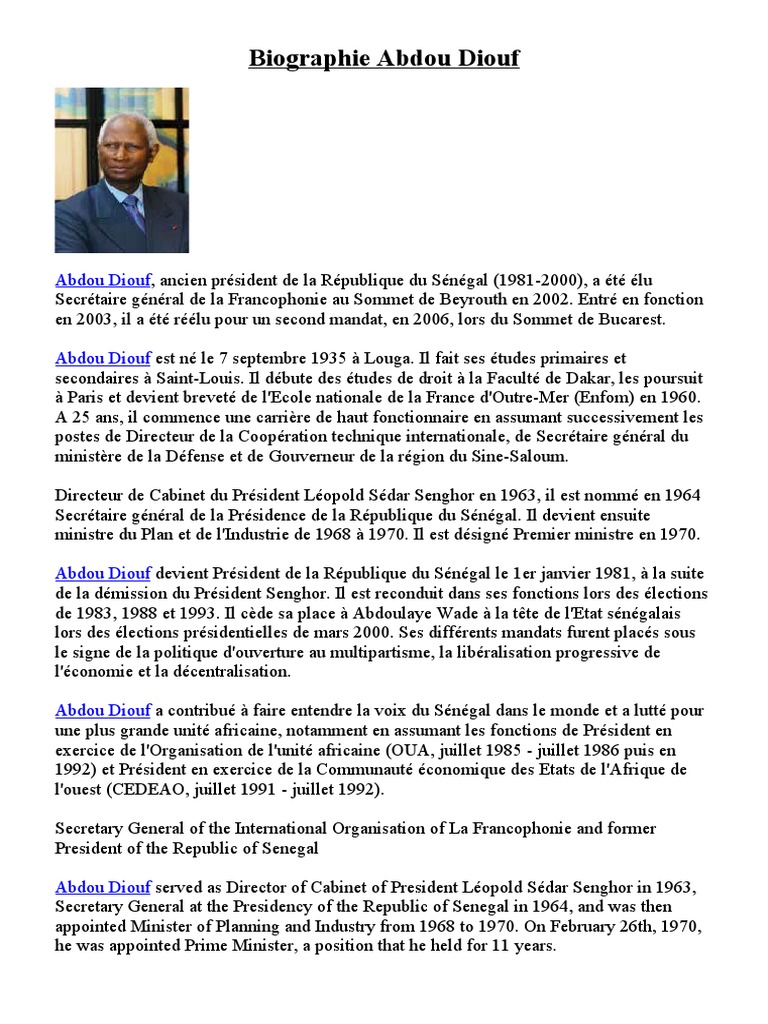 Biographie Abdou Diouf

Abdou Diouf, ancien président de la République du Sénégal (1981-2000), a été élu Secrétaire général de la Francophonie au Sommet de Beyrouth en 2002. Entré en fonction en 2003, il a été réélu pour un second mandat, en 2006, lors du Sommet de Bucarest.

Abdou Diouf est né le 7 septembre 1935 à Louga. Il fait ses études primaires et secondaires à Saint-Louis. Il débute des études de droit à la Faculté de Dakar, les poursuit à Paris et devient breveté de l'Ecole nationale de la France d'Outre-Mer (Enfom) en 1960. A 25 ans, il commence une carrière de haut fonctionnaire en assumant successivement les postes de Directeur de la Coopération technique internationale, de Secrétaire général du ministère de la Défense et de Gouverneur de la région du Sine-Saloum.

Directeur de Cabinet du Président Léopold Sédar Senghor en 1963, il est nommé en 1964 Secrétaire général de la Présidence de la République du Sénégal. Il devient ensuite ministre du Plan et de l'Industrie de 1968 à 1970. Il est désigné Premier ministre en 1970.

Abdou Diouf devient Président de la République du Sénégal le 1er janvier 1981, à la suite de la démission du Président Senghor. Il est reconduit dans ses fonctions lors des élections de 1983, 1988 et 1993. Il cède sa place à Abdoulaye Wade à la tête de l'Etat sénégalais lors des élections présidentielles de mars 2000. Ses différents mandats furent placés sous le signe de la politique d'ouverture au multipartisme, la libéralisation progressive de l'économie et la décentralisation.

Abdou Diouf a contribué à faire entendre la voix du Sénégal dans le monde et a lutté pour une plus grande unité africaine, notamment en assumant les fonctions de Président en exercice de l'Organisation de l'unité africaine (OUA, juillet 1985 - juillet 1986 puis en 1992) et Président en exercice de la Communauté économique des Etats de l'Afrique de l'ouest (CEDEAO, juillet 1991 - juillet 1992).

Secretary General of the International Organisation of La Francophonie and former President of the Republic of Senegal

Abdou Diouf served as Director of Cabinet of President Léopold Sédar Senghor in 1963, Secretary General at the Presidency of the Republic of Senegal in 1964, and was then appointed Minister of Planning and Industry from 1968 to 1970. On February 26th, 1970, he was appointed Prime Minister, a position that he held for 11 years.